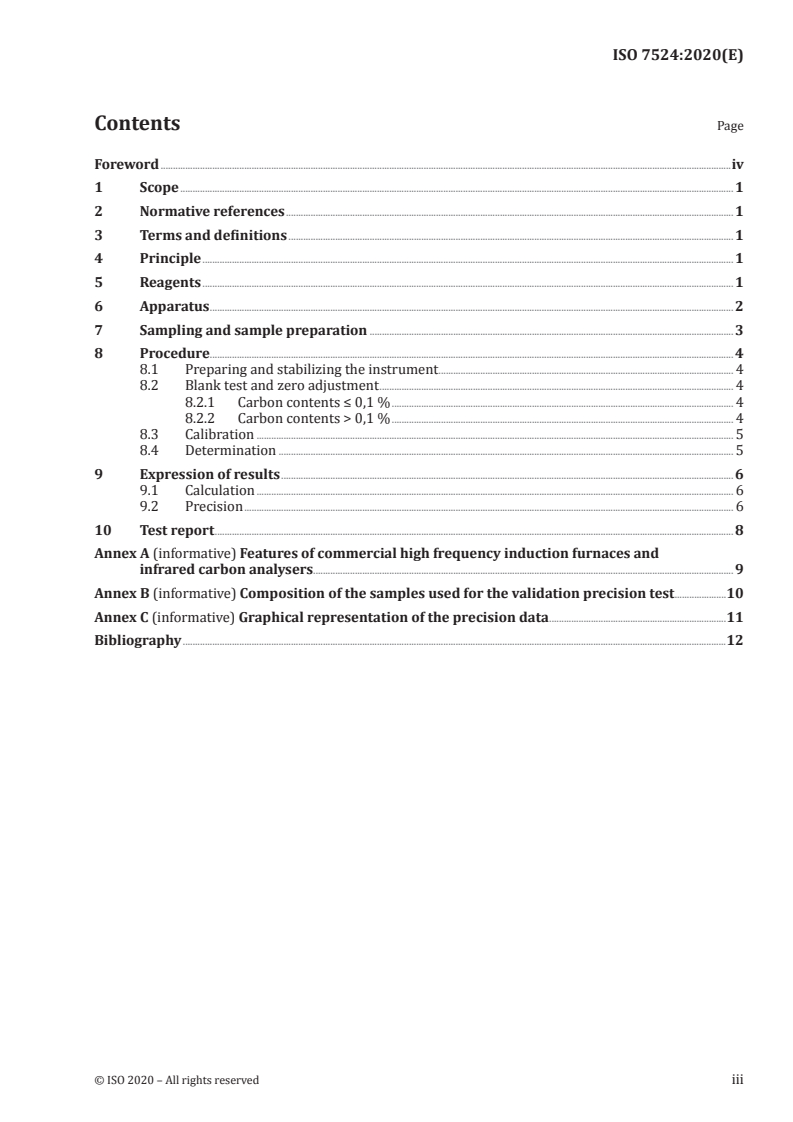 ISO 7524:2020(E)

Contents

Page

Foreword iv
1 Scope 1
2 Normative references 1
3 Terms and definitions 1
4 Principle 1
5 Reagents 1
6 Apparatus 2
7 Sampling and sample preparation 3
8 Procedure 4
8.1 Preparing and stabilizing the instrument 4
8.2 Blank test and zero adjustment 4
8.2.1 Carbon contents ≤ 0,1 % 4
8.2.2 Carbon contents > 0,1 % 4
8.3 Calibration 5
8.4 Determination 5
9 Expression of results 6
9.1 Calculation 6
9.2 Precision 6
10 Test report 8
Annex A (informative) Features of commercial high frequency induction furnaces and infrared carbon analysers 9
Annex B (informative) Composition of the samples used for the validation precision test 10
Annex C (informative) Graphical representation of the precision data 11
Bibliography 12

© ISO 2020 – All rights reserved

iii